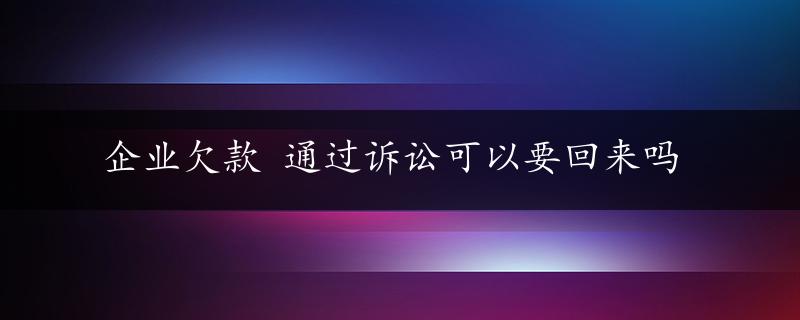 企业欠款 通过诉讼可以要回来吗